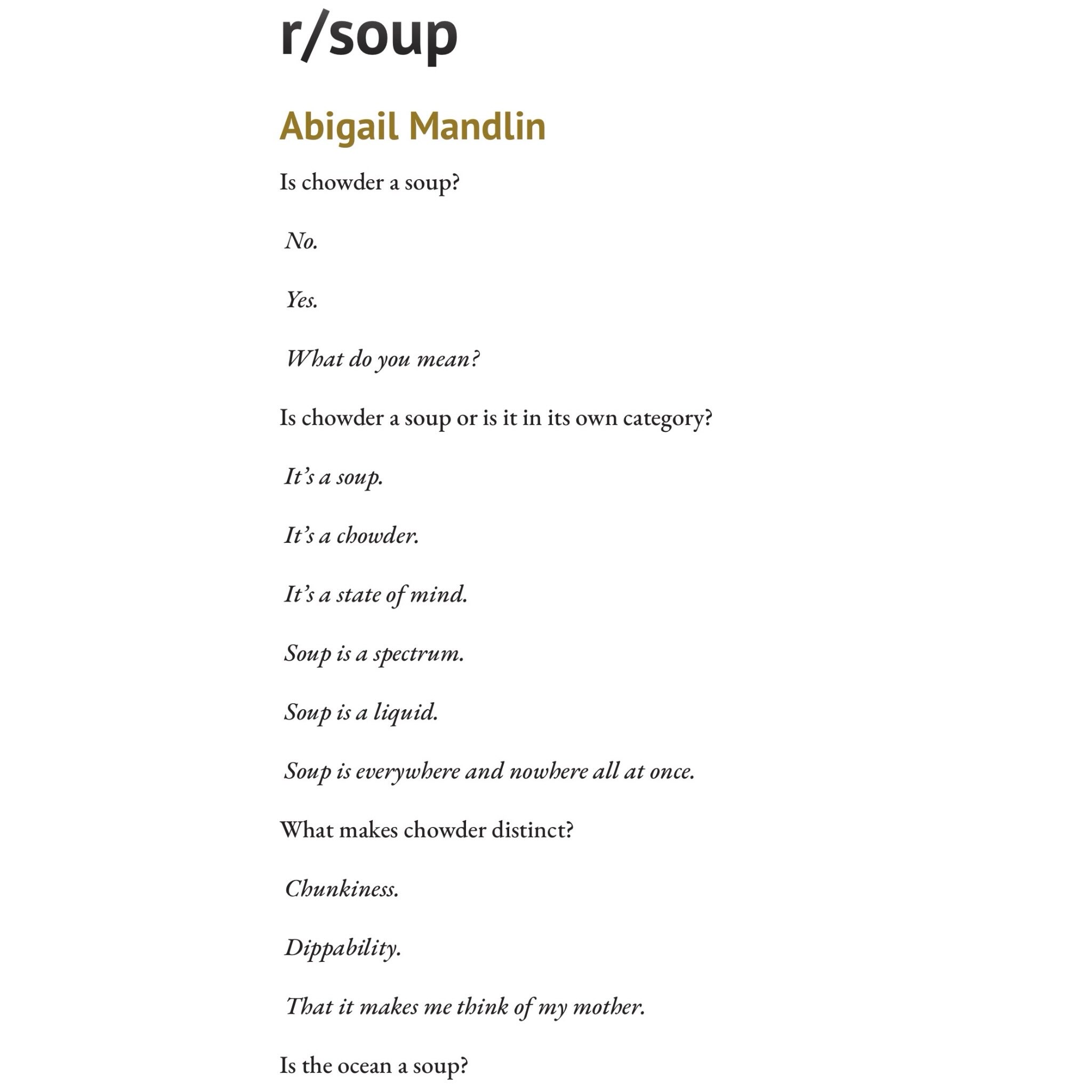 r/soup

Abigail Mandlin

Is chowder a soup?

No.

Yes.

What do you mean?

Is chowder a soup or is it in its own category?

It's a soup.

It's a chowder.

It's a state of mind.

Soup is a spectrum.

Soup is a liquid.

Soup is everywhere and nowhere all at once.

What makes chowder distinct?

Chunkiness.

Dippability.

That it makes me think of my mother.

Is the ocean a soup?